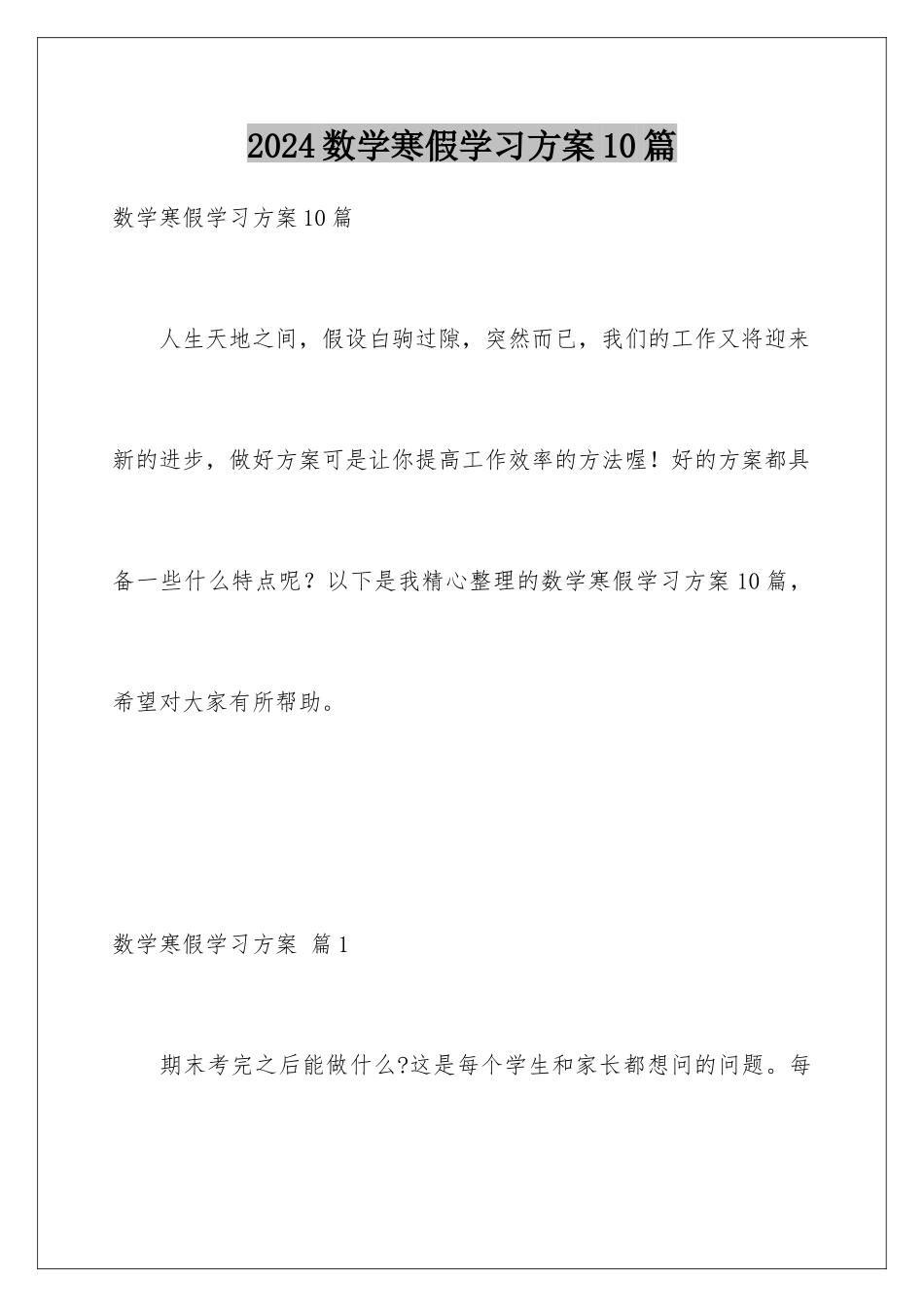 2024数学寒假学习方案10篇

数学寒假学习方案10篇

人生天地之间，假设白驹过隙，突然而已，我们的工作又将迎来新的进步，做好方案可是让你提高工作效率的方法喔！好的方案都具备一些什么特点呢？以下是我精心整理的数学寒假学习方案10篇，希望对大家有所帮助。

数学寒假学习方案 篇1

期末考完之后能做什么?这是每个学生和家长都想问的问题。每